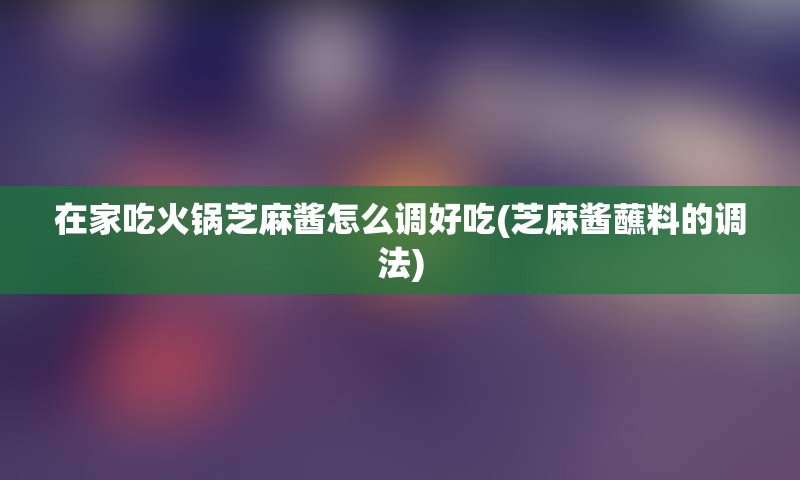 在家吃火锅芝麻酱怎么调好吃(芝麻酱蘸料的调法)